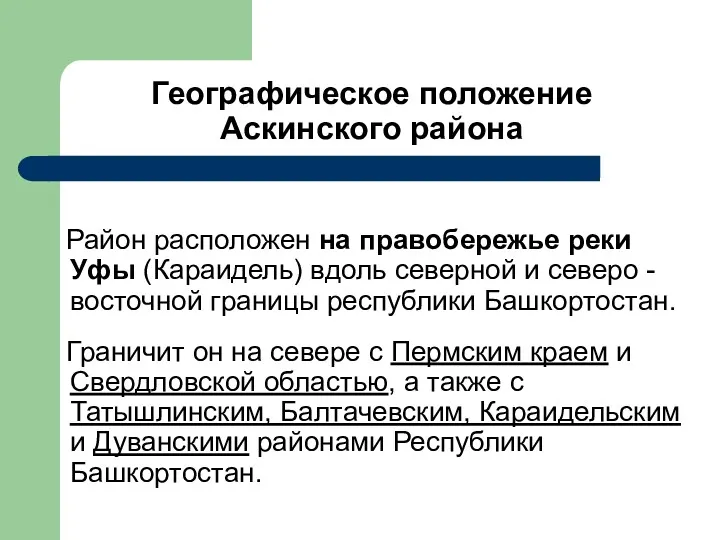 Географическое положение Аскинского района

Район расположен на правобережье реки Уфы (Караидель) вдоль северной и северо - восточной границы республики Башкортостан.

Граничит он на севере с Пермским краем и Свердловской областью, а также с Татышлинским, Балтачевским, Караидельским и Дуванскими районами Республики Башкортостан.